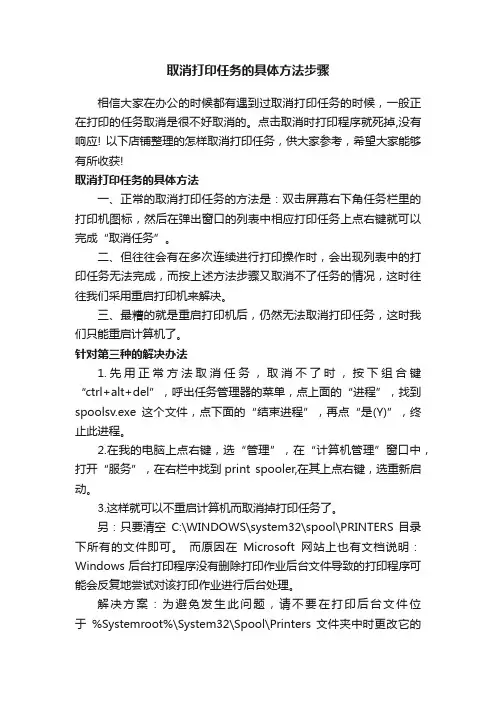 取消打印任务的具体方法步骤

相信大家在办公的时候都有遇到过取消打印任务的时候，一般正在打印的任务取消是很不好取消的。点击取消时打印程序就死掉,没有响应! 以下店铺整理的怎样取消打印任务，供大家参考，希望大家能够有所收获!

取消打印任务的具体方法

一、正常的取消打印任务的方法是：双击屏幕右下角任务栏里的打印机图标，然后在弹出窗口的列表中相应打印任务上点右键就可以完成“取消任务”。

二、但往往会有在多次连续进行打印操作时，会出现列表中的打印任务无法完成，而按上述方法步骤又取消不了任务的情况，这时往往我们采用重启打印机来解决。

三、最糟的就是重启打印机后，仍然无法取消打印任务，这时我们只能重启计算机了。

针对第三种的解决办法

1.先用正常方法取消任务，取消不了时，按下组合键“ctrl+alt+del”，呼出任务管理器的菜单，点上面的“进程”，找到spoolsv.exe 这个文件，点下面的“结束进程”，再点“是(Y)”，终止此进程。

2.在我的电脑上点右键，选“管理”，在“计算机管理”窗口中，打开“服务”，在右栏中找到 print spooler,在其上点右键，选重新启动。

3.这样就可以不重启计算机而取消掉打印任务了。

另：只要清空 C:\WINDOWS\system32\spool\PRINTERS 目录下所有的文件即可。 而原因在 Microsoft 网站上也有文档说明：Windows 后台打印程序没有删除打印作业后台文件导致的打印程序可能会反复地尝试对该打印作业进行后台处理。

解决方案：为避免发生此问题，请不要在打印后台文件位于 %Systemroot%\System32\Spool\Printers 文件夹中时更改它的